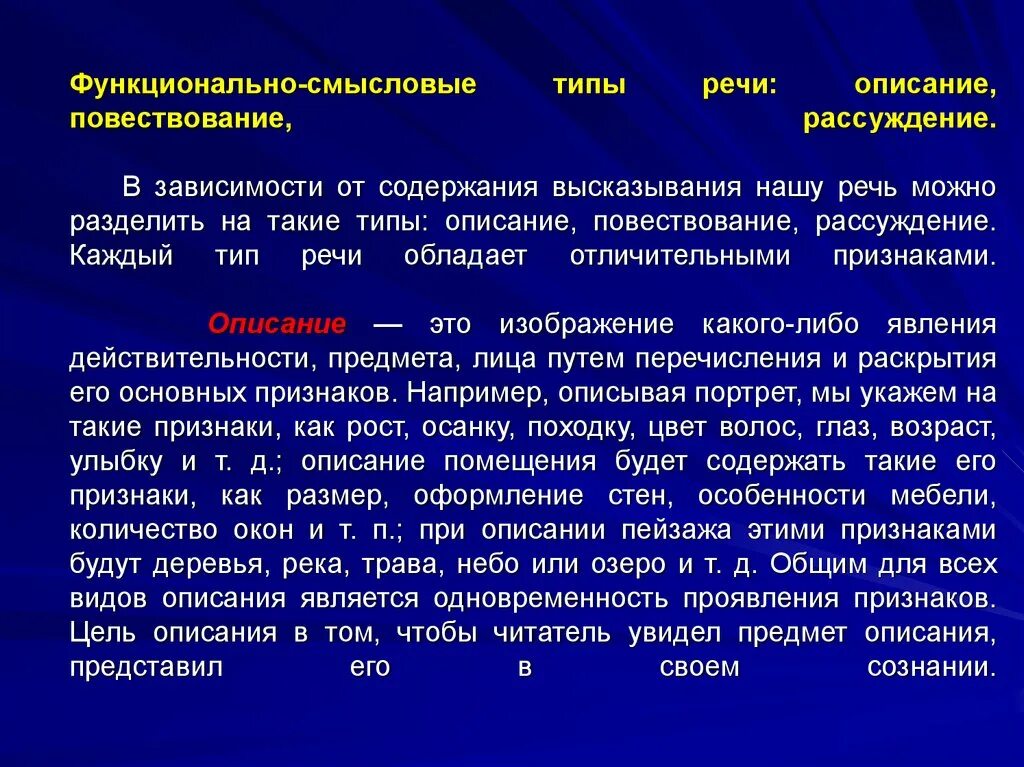 Функционально-смысловые типы речи: описание, повествование, рассуждение.

В зависимости от содержания высказывания нашу речь можно разделить на такие типы: описание, повествование, рассуждение. Каждый тип речи обладает отличительными признаками.

Описание — это изображение какого-либо явления действительности, предмета, лица путем перечисления и раскрытия его основных признаков. Например, описывая портрет, мы укажем на такие признаки, как рост, осанку, походку, цвет волос, глаз, возраст, улыбку и т. д.; описание помещения будет содержать такие его признаки, как размер, оформление стен, особенности мебели, количество окон и т. п.; при описании пейзажа этими признаками будут деревья, река, трава, небо или озеро и т. д. Общим для всех видов описания является одновременность проявления признаков. Цель описания в том, чтобы читатель увидел предмет описания, представил его в своем сознании.